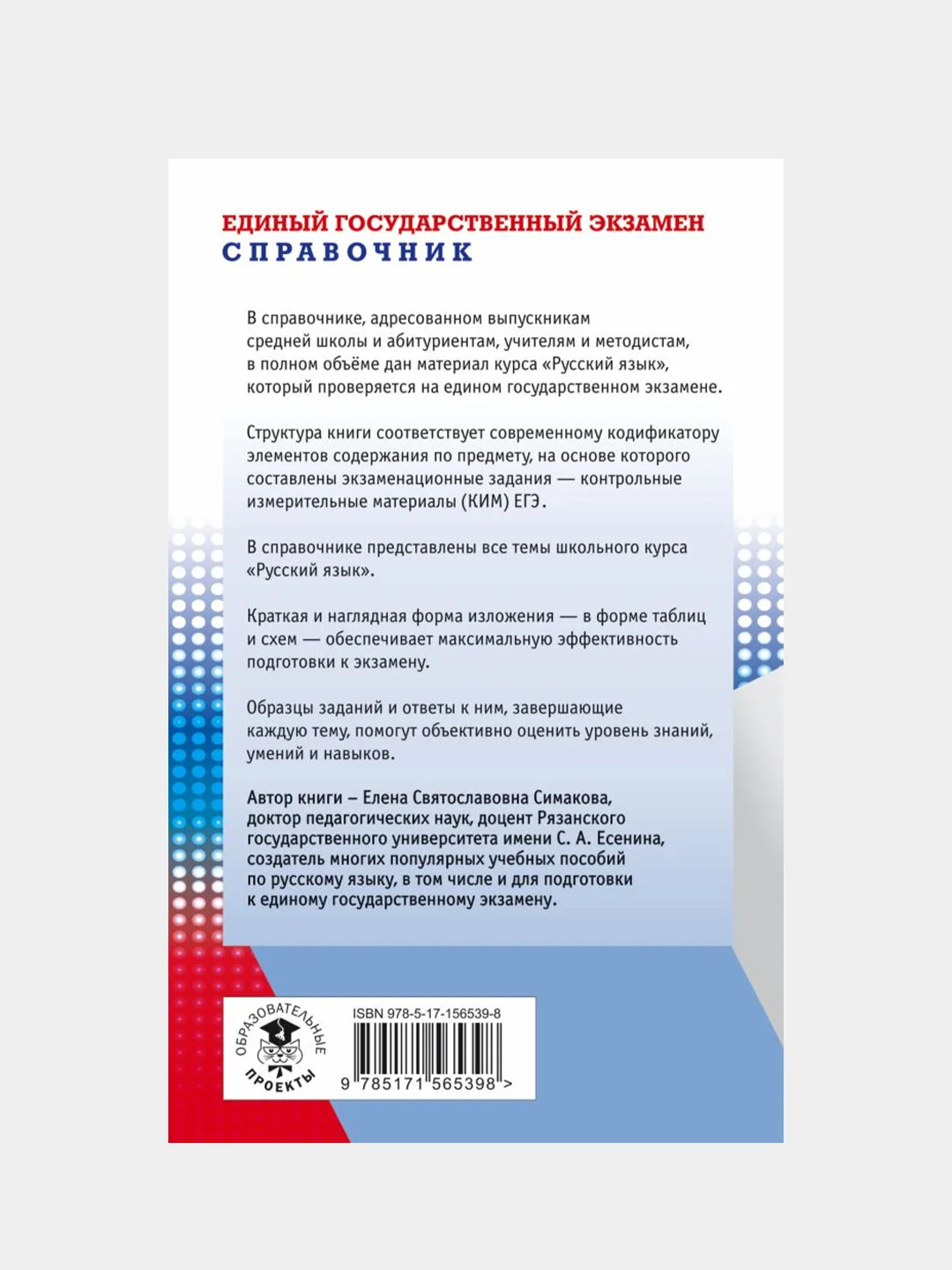 ЕДИНЫЙ ГОСУДАРСТВЕННЫЙ ЭКЗАМЕН
СПРАВОЧНИК

В справочнике, адресованном выпускникам средней школы и абитуриентам, учителям и методистам, в полном объёме дан материал курса «Русский язык», который проверяется на едином государственном экзамене.

Структура книги соответствует современному кодификатору элементов содержания по предмету, на основе которого составлены экзаменационные задания — контрольные измерительные материалы (КИМ) ЕГЭ.

В справочнике представлены все темы школьного курса «Русский язык».

Краткая и наглядная форма изложения — в форме таблиц и схем — обеспечивает максимальную эффективность подготовки к экзамену.

Образцы заданий и ответы к ним, завершающие каждую тему, помогут объективно оценить уровень знаний, умений и навыков.

Автор книги – Елена Святославовна Симакова, доктор педагогических наук, доцент Рязанского государственного университета имени С. А. Есенина, создатель многих популярных учебных пособий по русскому языку, в том числе и для подготовки к единому государственному экзамену.

ОБРАЗОВАТЕЛЬНЫЕ ПРОЕКТЫ

ISBN 978-5-17-156539-8
9 785171 565398 >